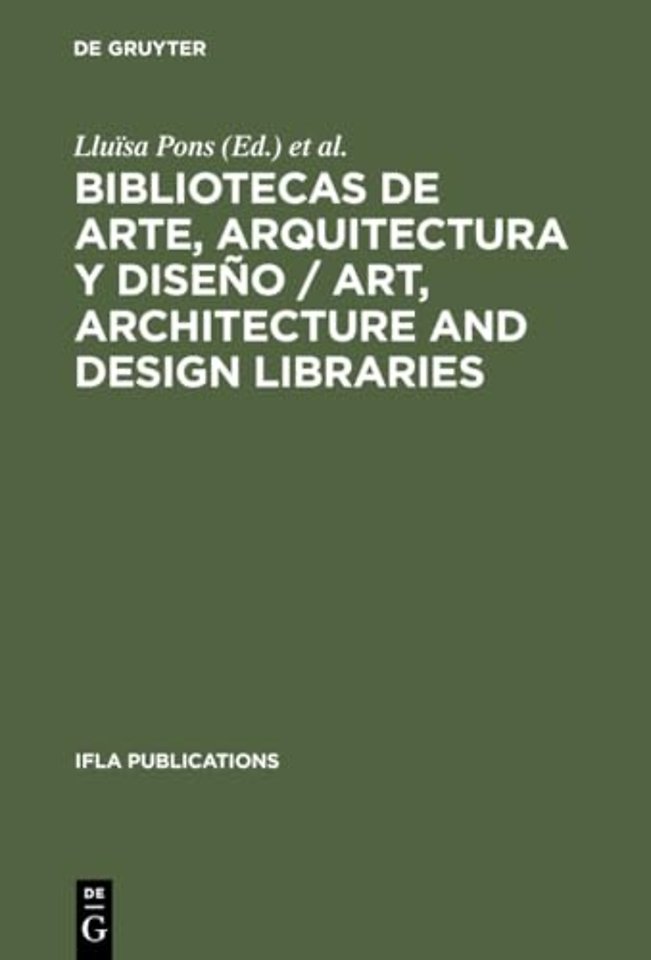 DE GRUYTER

Lluïsa Pons (Ed.) et al.

BIBLIOTECAS DE ARTE, ARQUITECTURA Y DISEÑO / ART, ARCHITECTURE AND DESIGN LIBRARIES

IFLA PUBLICATIONS

DE
G